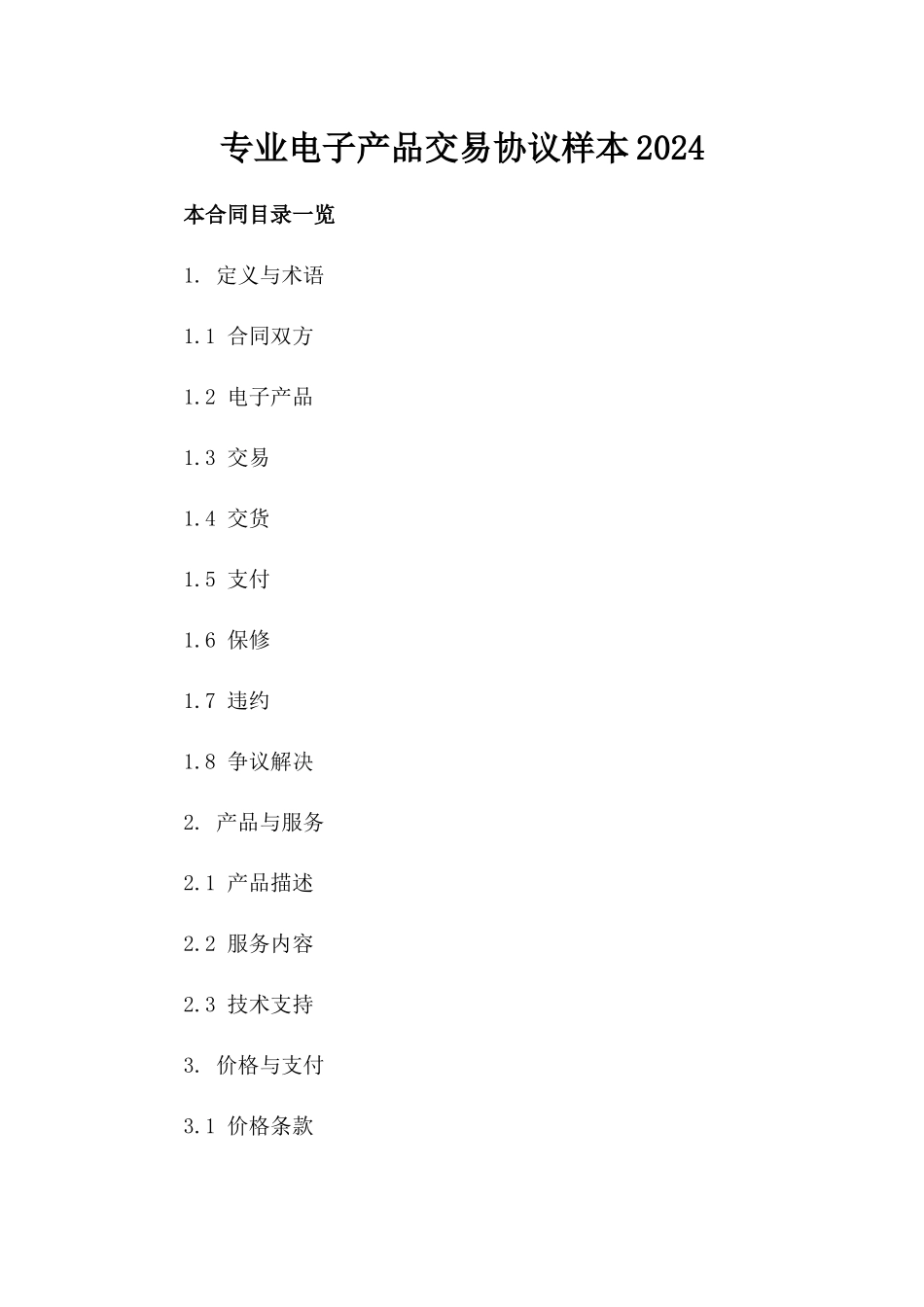 专业电子产品交易协议样本2024

本合同目录一览

1. 定义与术语

1.1 合同双方

1.2 电子产品

1.3 交易

1.4 交货

1.5 支付

1.6 保修

1.7 违约

1.8 争议解决

2. 产品与服务

2.1 产品描述

2.2 服务内容

2.3 技术支持

3. 价格与支付

3.1 价格条款